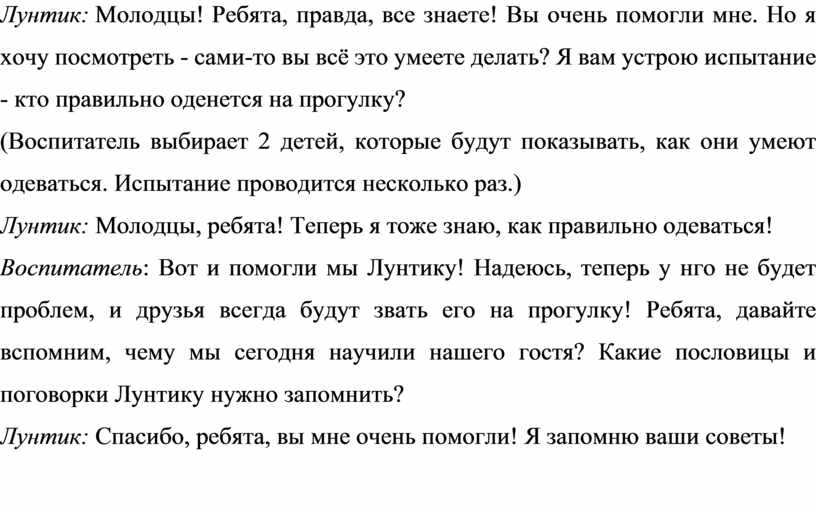 Лунтик: Молодцы! Ребята, правда, все знаете! Вы очень помогли мне. Но я хочу посмотреть - сами-то вы всё это умеете делать? Я вам устрою испытание - кто правильно оденется на прогулку?
(Воспитатель выбирает 2 детей, которые будут показывать, как они умеют одеваться. Испытание проводится несколько раз.)
Лунтик: Молодцы, ребята! Теперь я тоже знаю, как правильно одеваться!
Воспитатель: Вот и помогли мы Лунтику! Надеюсь, теперь у нго не будет проблем, и друзья всегда будут звать его на прогулку! Ребята, давайте вспомним, чему мы сегодня научили нашего гостя? Какие пословицы и поговорки Лунтику нужно запомнить?
Лунтик: Спасибо, ребята, вы мне очень помогли! Я запомню ваши советы!